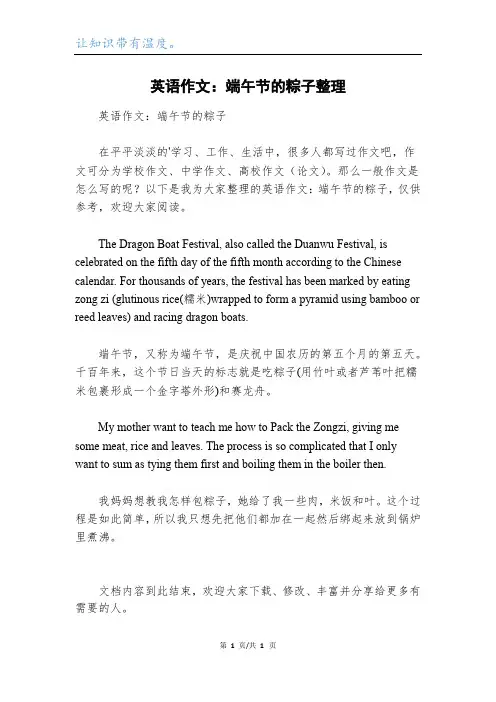 让知识带有温度。

英语作文：端午节的粽子整理

英语作文：端午节的粽子

在平平淡淡的'学习、工作、生活中，很多人都写过作文吧，作文可分为学校作文、中学作文、高校作文（论文）。那么一般作文是怎么写的呢？以下是我为大家整理的英语作文：端午节的粽子，仅供参考，欢迎大家阅读。

The Dragon Boat Festival, also called the Duanwu Festival, is celebrated on the fifth day of the fifth month according to the Chinese calendar. For thousands of years, the festival has been marked by eating zong zi (glutinous rice(糯米)wrapped to form a pyramid using bamboo or reed leaves) and racing dragon boats.

端午节，又称为端午节，是庆祝中国农历的第五个月的第五天。千百年来，这个节日当天的标志就是吃粽子(用竹叶或者芦苇叶把糯米包裹形成一个金字塔外形)和赛龙舟。

My mother want to teach me how to Pack the Zongzi, giving me some meat, rice and leaves. The process is so complicated that I only want to sum as tying them first and boiling them in the boiler then.

我妈妈想教我怎样包粽子，她给了我一些肉，米饭和叶。这个过程是如此简单，所以我只想先把他们都加在一起然后绑起来放到锅炉里煮沸。

文档内容到此结束，欢迎大家下载、修改、丰富并分享给更多有需要的人。

第 1 页/共 1 页